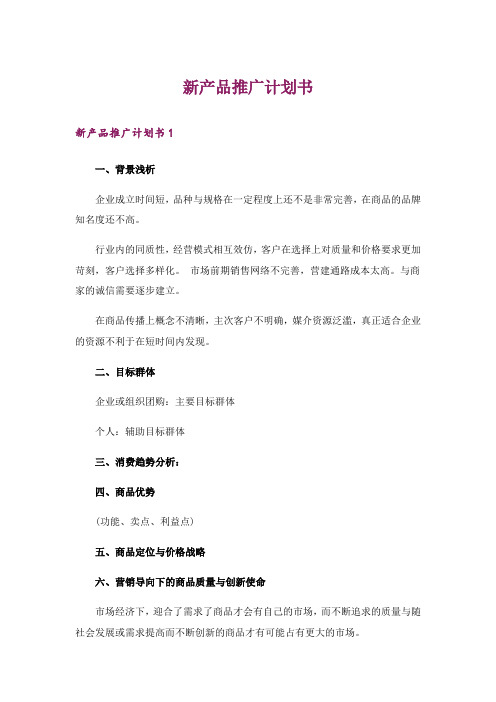 新产品推广计划书

新产品推广计划书 1

一、背景浅析

企业成立时间短，品种与规格在一定程度上还不是非常完善，在商品的品牌知名度还不高。

行业内的同质性，经营模式相互效仿，客户在选择上对质量和价格要求更加苛刻，客户选择多样化。 市场前期销售网络不完善，营建通路成本太高。与商家的诚信需要逐步建立。

在商品传播上概念不清晰，主次客户不明确，媒介资源泛滥，真正适合企业的资源不利于在短时间内发现。

二、目标群体

企业或组织团购：主要目标群体

个人：辅助目标群体

三、消费趋势分析：

四、商品优势

（功能、卖点、利益点）

五、商品定位与价格战略

六、营销导向下的商品质量与创新使命

市场经济下，迎合了需求了商品才会有自己的市场，而不断追求的质量与随社会发展或需求提高而不断创新的商品才有可能占有更大的市场。